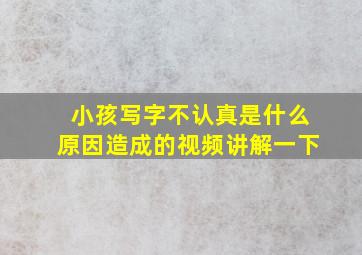 小孩写字不认真是什么原因造成的视频讲解一下